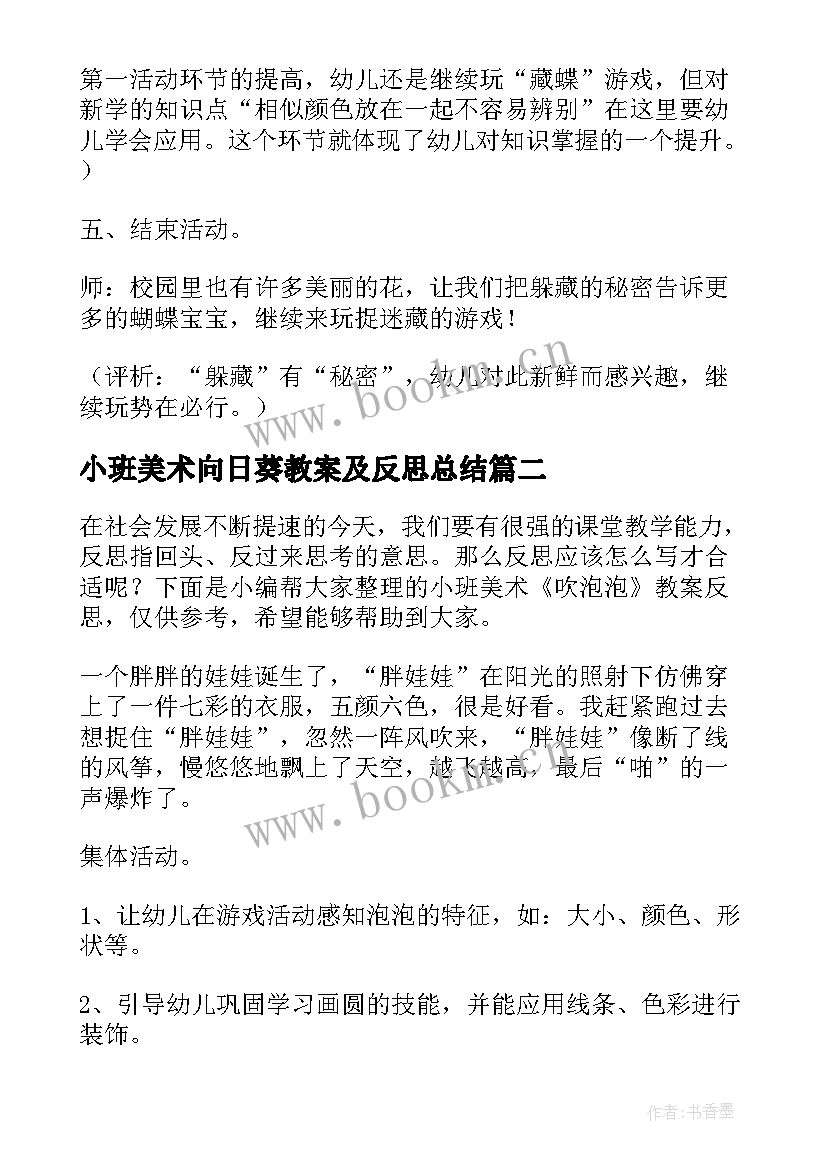 第一活动环节的提高，幼儿还是继续玩“藏蝶”游戏，但对新学的知识点“相似颜色放在一起不容易辨别”在这里要幼儿学会应用。这个环节就体现了幼儿对知识掌握的一个提升。）

五、结束活动。

师：校园里也有许多美丽的花，让我们把躲藏的秘密告诉更多的蝴蝶宝宝，继续来玩捉迷藏的游戏！

（评析：“躲藏”有“秘密”，幼儿对此新鲜而感兴趣，继续玩势在必行。）

www.bookm.cn

小班美术向日葵教案及反思总结篇二

在社会发展不断提速的今天，我们要有很强的课堂教学能力，反思指回头、反过来思考的意思。那么反思应该怎么写才合适呢？下面是小编帮大家整理的小班美术《吹泡泡》教案反思，仅供参考，希望能够帮助到大家。

一个胖胖的娃娃诞生了，“胖娃娃”在阳光的照射下仿佛穿上了一件七彩的衣服，五颜六色，很是好看。我赶紧跑过去想捉住“胖娃娃”，忽然一阵风吹来，“胖娃娃”像断了线的风筝，慢悠悠地飘上了天空，越飞越高，最后“啪”的一声爆炸了。

www.bookm.cn

集体活动。

1、让幼儿在游戏活动感知泡泡的特征，如：大小、颜色、形状等。

2、引导幼儿巩固学习画圆的技能，并能应用线条、色彩进行装饰。

作者：书香墨